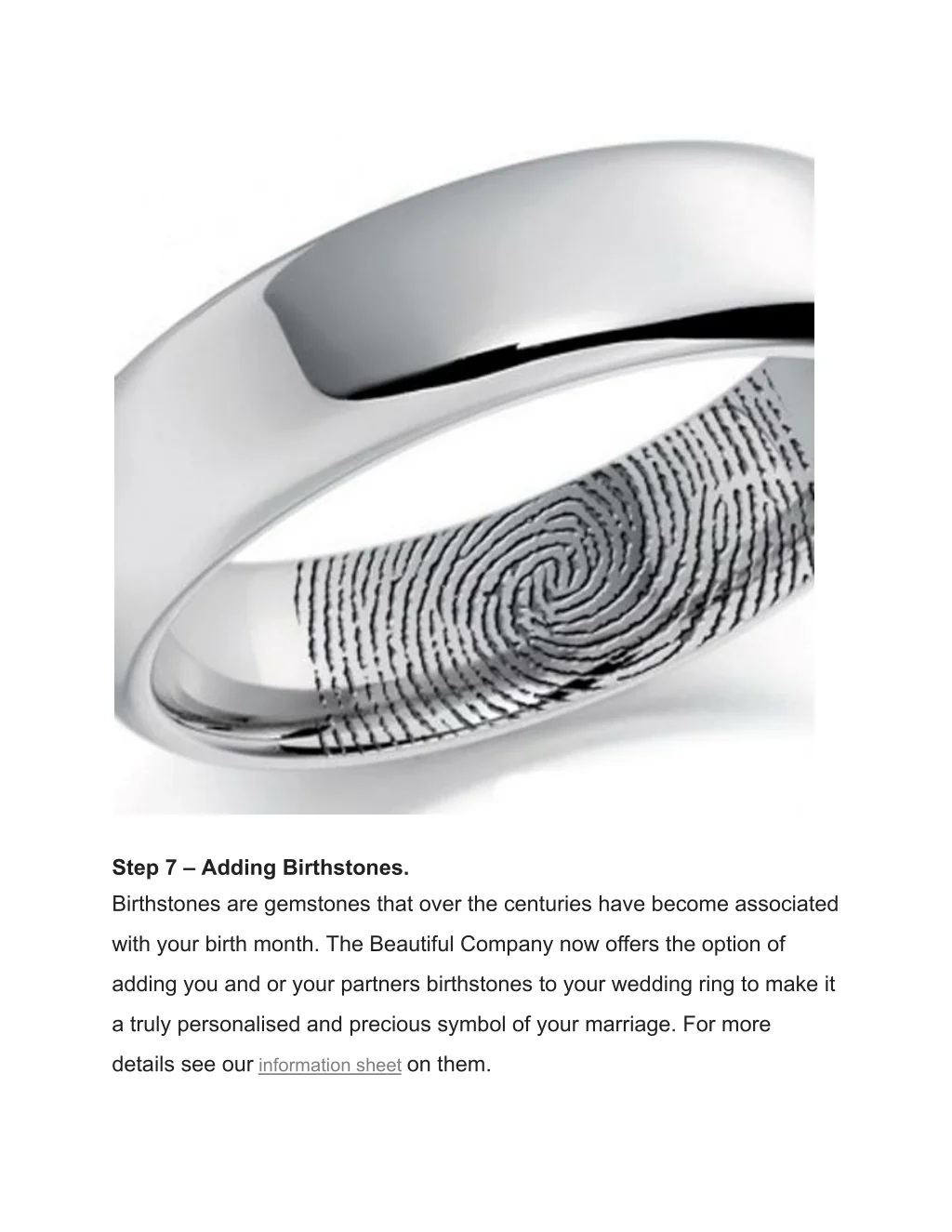 Step 7 – Adding Birthstones.

Birthstones are gemstones that over the centuries have become associated with your birth month. The Beautiful Company now offers the option of adding you and or your partners birthstones to your wedding ring to make it a truly personalised and precious symbol of your marriage. For more details see our information sheet on them.